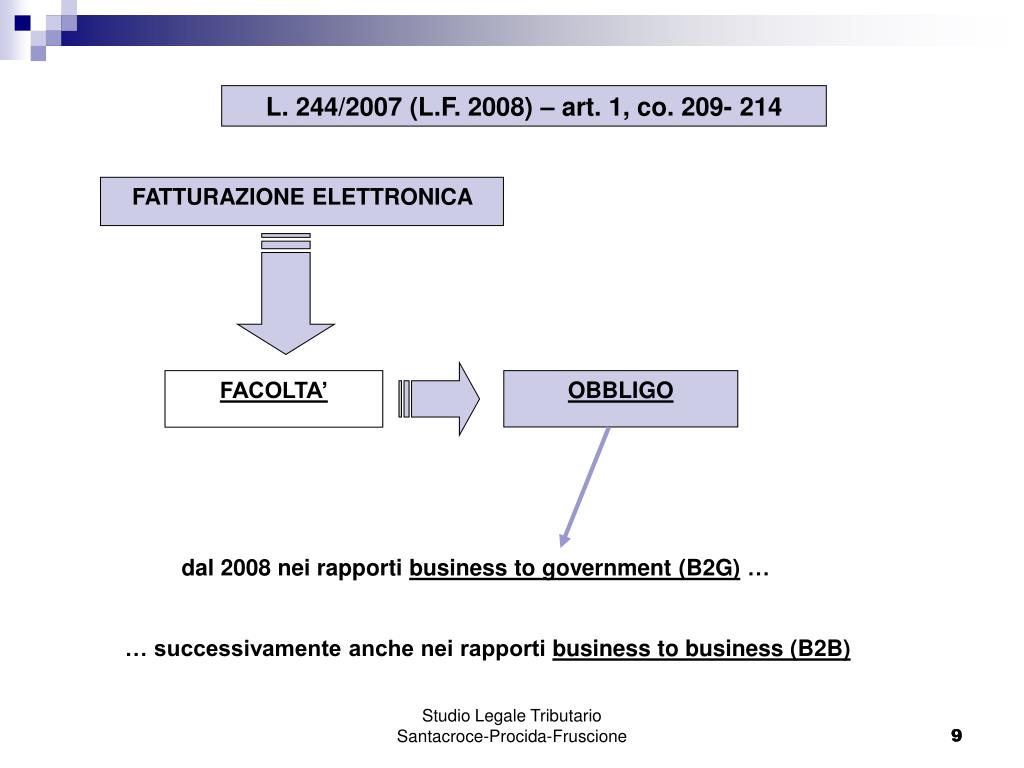 L. 244/2007 (L.F. 2008) – art. 1, co. 209- 214

FATTURAZIONE ELETTRONICA

FACOLTA’

OBBLIGO

dal 2008 nei rapporti business to government (B2G) …

… successivamente anche nei rapporti business to business (B2B)

Studio Legale Tributario
Santacroce-Procida-Fruscione

9